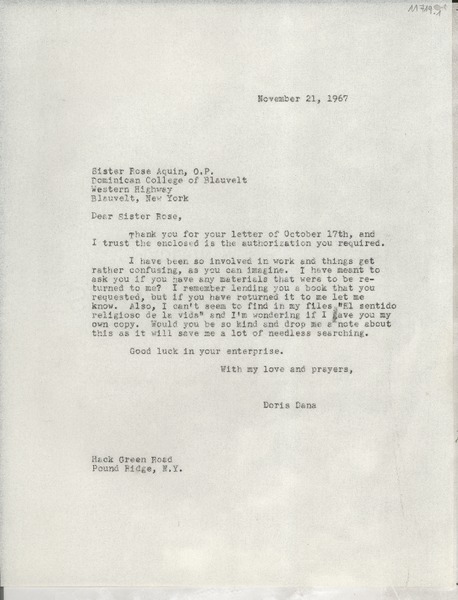 11719

November 21, 1967

Sister Rose Aquin, O.P.
Dominican College of Blauvelt
Western Highway
Blauvelt, New York

Dear Sister Rose,

Thank you for your letter of October 17th, and I trust the enclosed is the authorization you required.

I have been so involved in work and things get rather confusing, as you can imagine. I have meant to ask you if you have any materials that were to be returned to me? I remember lending you a book that you requested, but if you have returned it to me let me know. Also, I can't seem to find in my files "El sentido religioso de la vida" and I'm wondering if I gave you my own copy. Would you be so kind and drop me a note about this as it will save me a lot of needless searching.

Good luck in your enterprise.

With my love and prayers,

Doris Dana

Hack Green Road
Pound Ridge, N.Y.